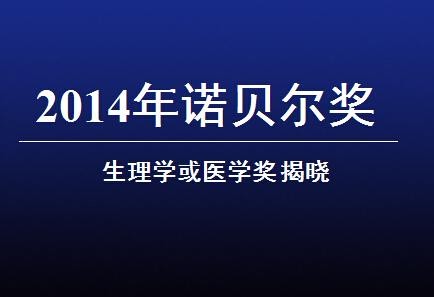 2014年诺贝尔奖

生理学或医学奖 揭晓